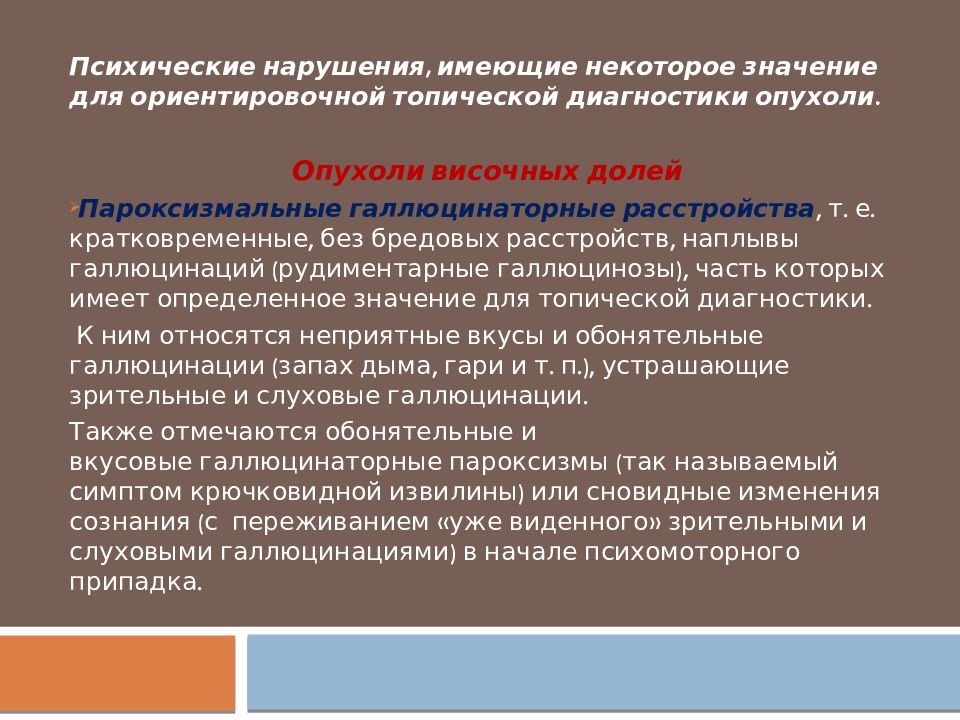 Психические нарушения, имеющие некоторое значение для ориентировочной топической диагностики опухоли.

Опухоли височных долей

Пароксизмальные галлюцинаторные расстройства, т. е. кратковременные, без бредовых расстройств, наплывы галлюцинаций (рудиментарные галлюцинозы), часть которых имеет определенное значение для топической диагностики.

К ним относятся неприятные вкусы и обонятельные галлюцинации (запах дыма, гари и т. п.), устрашающие зрительные и слуховые галлюцинации.

Также отмечаются обонятельные и вкусовые галлюцинаторные пароксизмы (так называемый симптом крючковидной извилины) или сновидные изменения сознания (с переживанием «уже виденного» зрительными и слуховыми галлюцинациями) в начале психомоторного припадка.